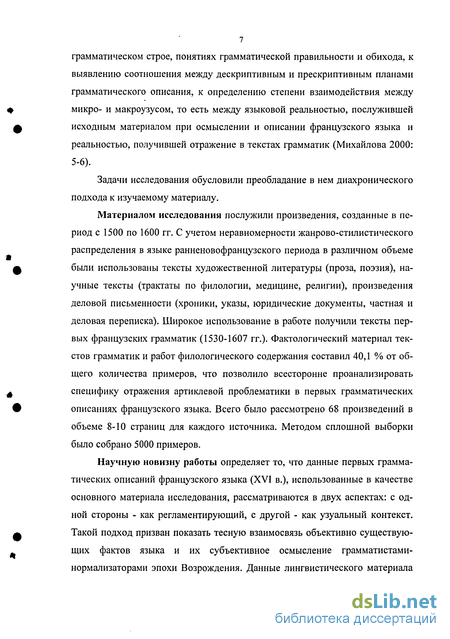 7

грамматическом строе, понятиях грамматической правильности и обихода, к выявлению соотношения между дескриптивным и прескриптивным планами грамматического описания, к определению степени взаимодействия между микро- и макроузусом, то есть между языковой реальностью, послужившей исходным материалом при осмыслении и описании французского языка и реальностью, получившей отражение в текстах грамматик (Михайлова 2000: 5-6).

Задачи исследования обусловили преобладание в нем диахронического подхода к изучаемому материалу.

Материалом исследования послужили произведения, созданные в период с 1500 по 1600 гг. С учетом неравномерности жанрово-стилистического распределения в языке ранненовофранцузского периода в различном объеме были использованы тексты художественной литературы (проза, поэзия), научные тексты (трактаты по филологии, медицине, религии), произведения деловой письменности (хроники, указы, юридические документы, частная и деловая переписка). Широкое использование в работе получили тексты первых французских грамматик (1530-1607 гг.). Фактологический материал текстов грамматик и работ филологического содержания составил 40,1 % от общего количества примеров, что позволило всесторонне проанализировать специфику отражения артиклевой проблематики в первых грамматических описаниях французского языка. Всего было рассмотрено 68 произведений в объеме 8-10 страниц для каждого источника. Методом сплошной выборки было собрано 5000 примеров.

Научную новизну работы определяет то, что данные первых грамматических описаний французского языка (XVI в.), использованные в качестве основного материала исследования, рассматриваются в двух аспектах: с одной стороны - как регламентирующий, с другой - как узуальный контекст. Такой подход призван показать тесную взаимосвязь объективно существующих фактов языка и их субъективное осмысление грамматистами-нормализаторами эпохи Возрождения. Данные лингвистического материала

dsLib.net
библиотека диссертаций